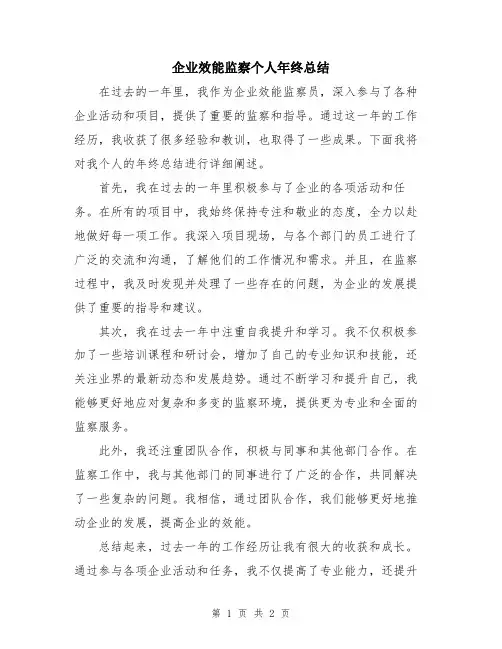 企业效能监察个人年终总结

在过去的一年里，我作为企业效能监察员，深入参与了各种企业活动和项目，提供了重要的监察和指导。通过这一年的工作经历，我收获了很多经验和教训，也取得了一些成果。下面我将对我个人的年终总结进行详细阐述。

首先，我在过去的一年里积极参与了企业的各项活动和任务。在所有的项目中，我始终保持专注和敬业的态度，全力以赴地做好每一项工作。我深入项目现场，与各个部门的员工进行了广泛的交流和沟通，了解他们的工作情况和需求。并且，在监察过程中，我及时发现并处理了一些存在的问题，为企业的发展提供了重要的指导和建议。

其次，我在过去一年中注重自我提升和学习。我不仅积极参加了一些培训课程和研讨会，增加了自己的专业知识和技能，还关注业界的最新动态和发展趋势。通过不断学习和提升自己，我能够更好地应对复杂和多变的监察环境，提供更为专业和全面的监察服务。

此外，我还注重团队合作，积极与同事和其他部门合作。在监察工作中，我与其他部门的同事进行了广泛的合作，共同解决了一些复杂的问题。我相信，通过团队合作，我们能够更好地推动企业的发展，提高企业的效能。

总结起来，过去一年的工作经历让我有很大的收获和成长。通过参与各项企业活动和任务，我不仅提高了专业能力，还提升

第 1 页 共 2 页